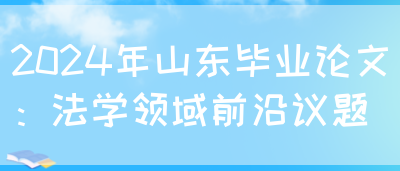 2024年山东毕业论文：法学领域前沿议题